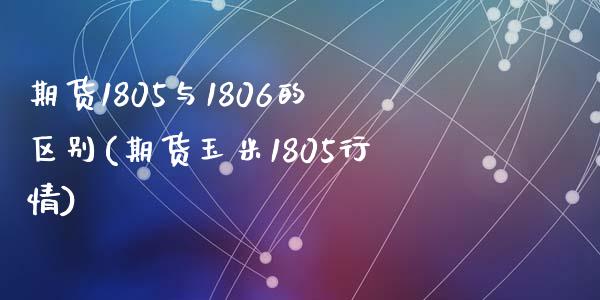 期货1805与1806的区别(期货玉米1805行情)